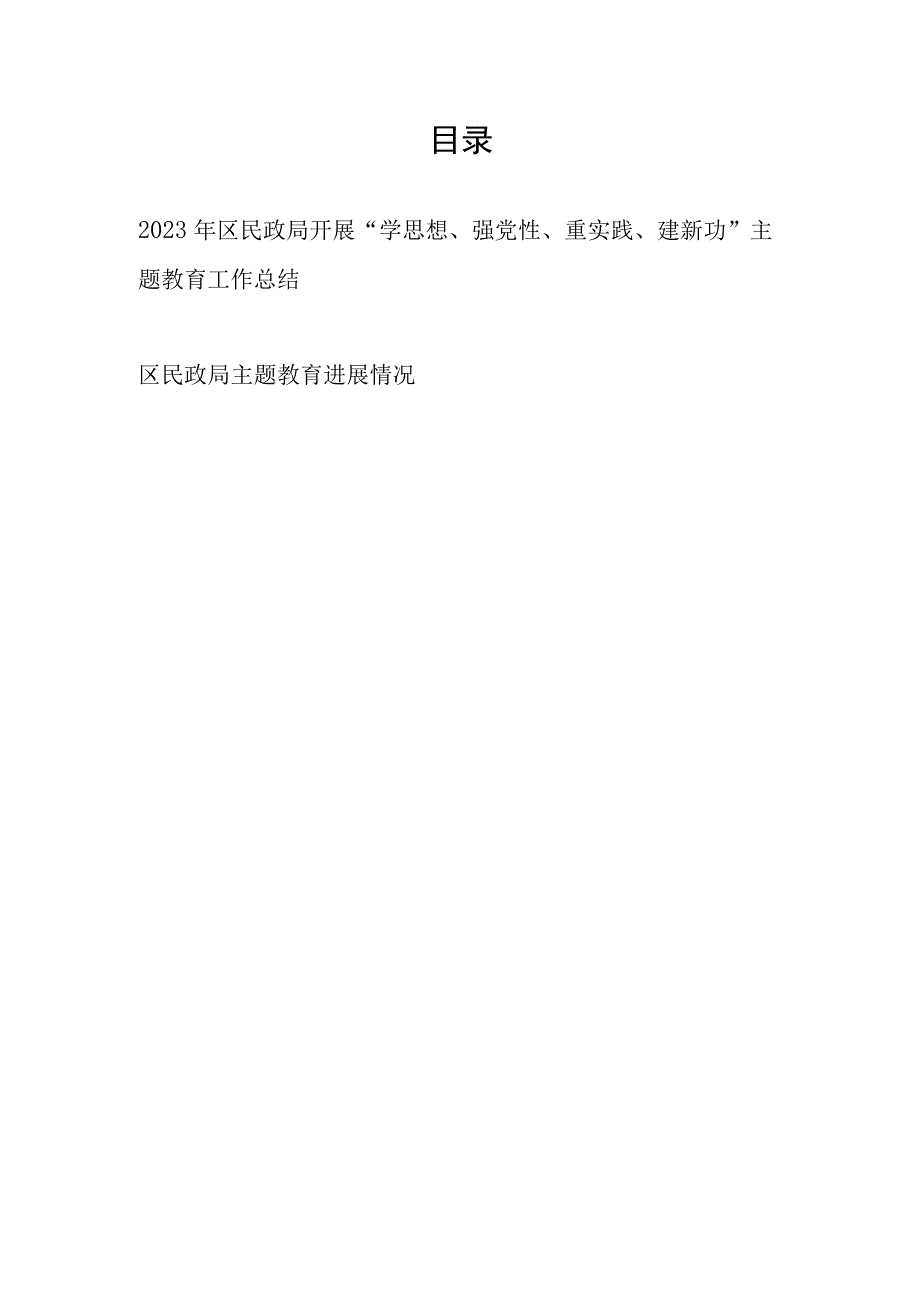 目录

2023年区民政局开展“学思想、强党性、重实践、建新功”主题教育工作总结

区民政局主题教育进展情况